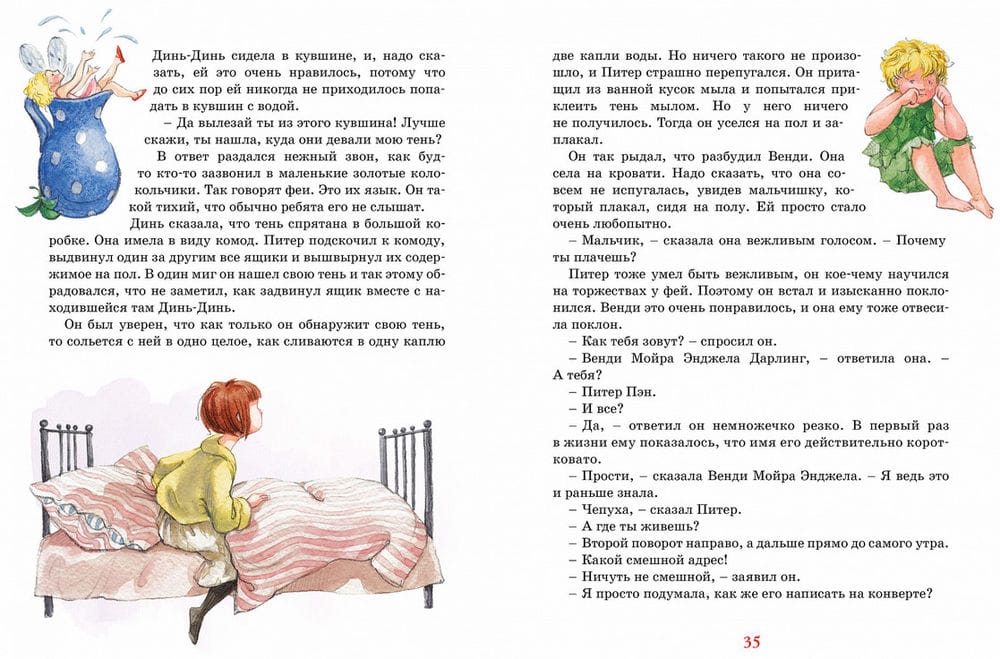 Динь-Динь сидела в кувшине, и, надо сказать, ей это очень нравилось, потому что до сих пор ей никогда не приходилось попадать в кувшин с водой.

– Да вылезай ты из этого кувшина! Лучше скажи, ты нашла, куда они девали мою тень?

В ответ раздался нежный звон, как будто кто-то зазвонил в маленькие золотые колокольчики. Так говорят феи. Это их язык. Он такой тихий, что обычно ребята его не слышат.

Динь сказала, что тень спрятана в большой коробке. Она имела в виду комод. Питер подскочил к комоду, выдвинул один за другим все ящики и вышвырнул их содержимое на пол. В один миг он нашел свою тень и так этому обрадовался, что не заметил, как задвинул ящик вместе с находившейся там Динь-Динь.

Он был уверен, что как только он обнаружит свою тень, то сольется с ней в одно целое, как сливаются в одну каплю две капли воды. Но ничего такого не произошло, и Питер страшно перепугался. Он притащил из ванной кусок мыла и попытался приклеить тень мылом. Но у него ничего не получилось. Тогда он уселся на пол и заплакал.

Он так рыдал, что разбудил Венди. Она села на кровати. Надо сказать, что она совсем не испугалась, увидев мальчишку, который плакал, сидя на полу. Ей просто стало очень любопытно.

– Мальчик, – сказала она вежливым голосом. – Почему ты плачешь?

Питер тоже умел быть вежливым, он кое-чему научился на торжествах у фей. Поэтому он встал и изысканно поклонился. Венди это очень понравилось, и она ему тоже отвесила поклон.

– Как тебя зовут? – спросил он.

– Венди Мойра Энджела Дарлинг, – ответила она. – А тебя?

– Питер Пэн.

– И все?

– Да, – ответил он немножечко резко. В первый раз в жизни ему показалось, что имя его действительно коротковато.

– Прости, – сказала Венди Мойра Энджела. – Я ведь это и раньше знала.

– Чепуха, – сказал Питер.

– А где ты живешь?

– Второй поворот направо, а дальше прямо до самого утра.

– Какой смешной адрес!

– Ничуть не смешной, – заявил он.

– Я просто подумала, как же его написать на конверте?

35